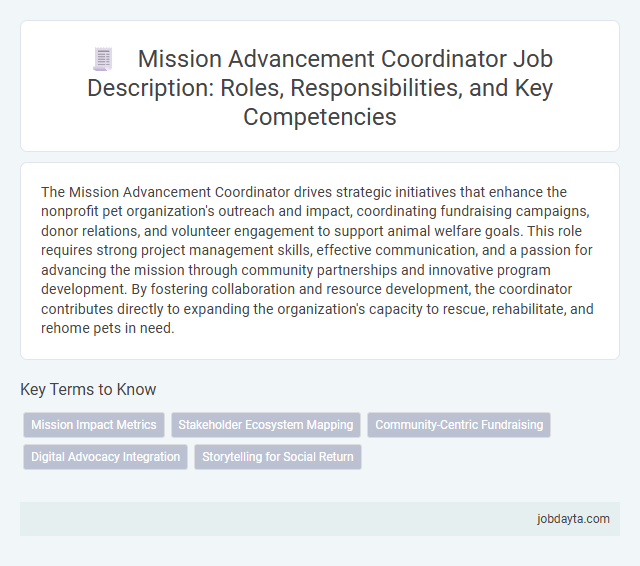 Mission Advancement Coordinator Job Description: Roles, Responsibilities, and Key Competencies

The Mission Advancement Coordinator drives strategic initiatives that enhance the nonprofit pet organization's outreach and impact, coordinating fundraising campaigns, donor relations, and volunteer engagement to support animal welfare goals. This role requires strong project management skills, effective communication, and a passion for advancing the mission through community partnerships and innovative program development. By fostering collaboration and resource development, the coordinator contributes directly to expanding the organization's capacity to rescue, rehabilitate, and rehome pets in need.

Key Terms to Know

Mission Impact Metrics

Stakeholder Ecosystem Mapping

Community-Centric Fundraising

Digital Advocacy Integration

Storytelling for Social Return

jobdayta.com